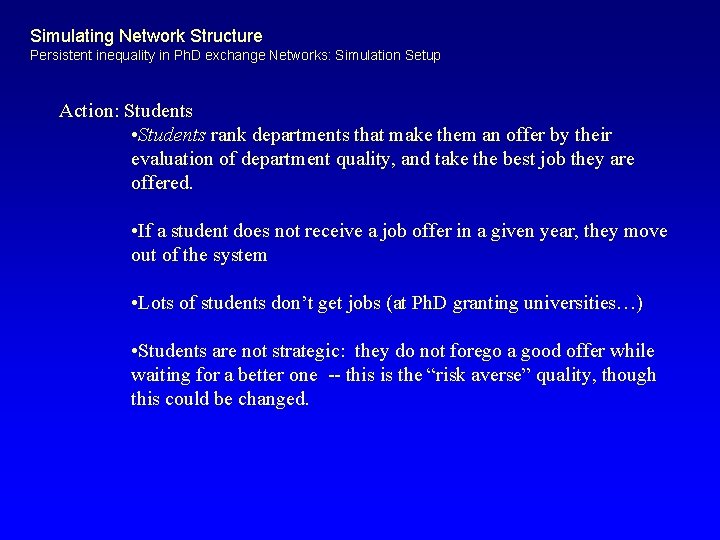 Simulating Network Structure
Persistent inequality in PhD exchange Networks: Simulation Setup

Action: Students

•Students rank departments that make them an offer by their evaluation of department quality, and take the best job they are offered.

•If a student does not receive a job offer in a given year, they move out of the system

•Lots of students don't get jobs (at PhD granting universities…)

•Students are not strategic: they do not forego a good offer while waiting for a better one -- this is the "risk averse" quality, though this could be changed.